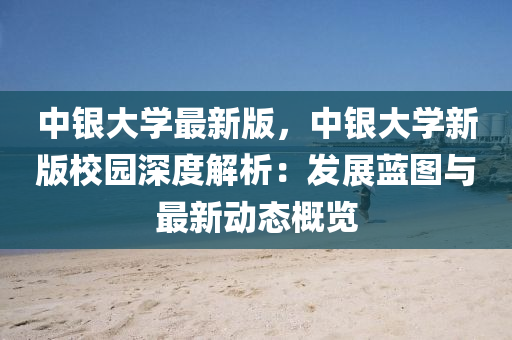 中银大学最新版，中银大学新版校园深度解析：发展蓝图与最新动态概览